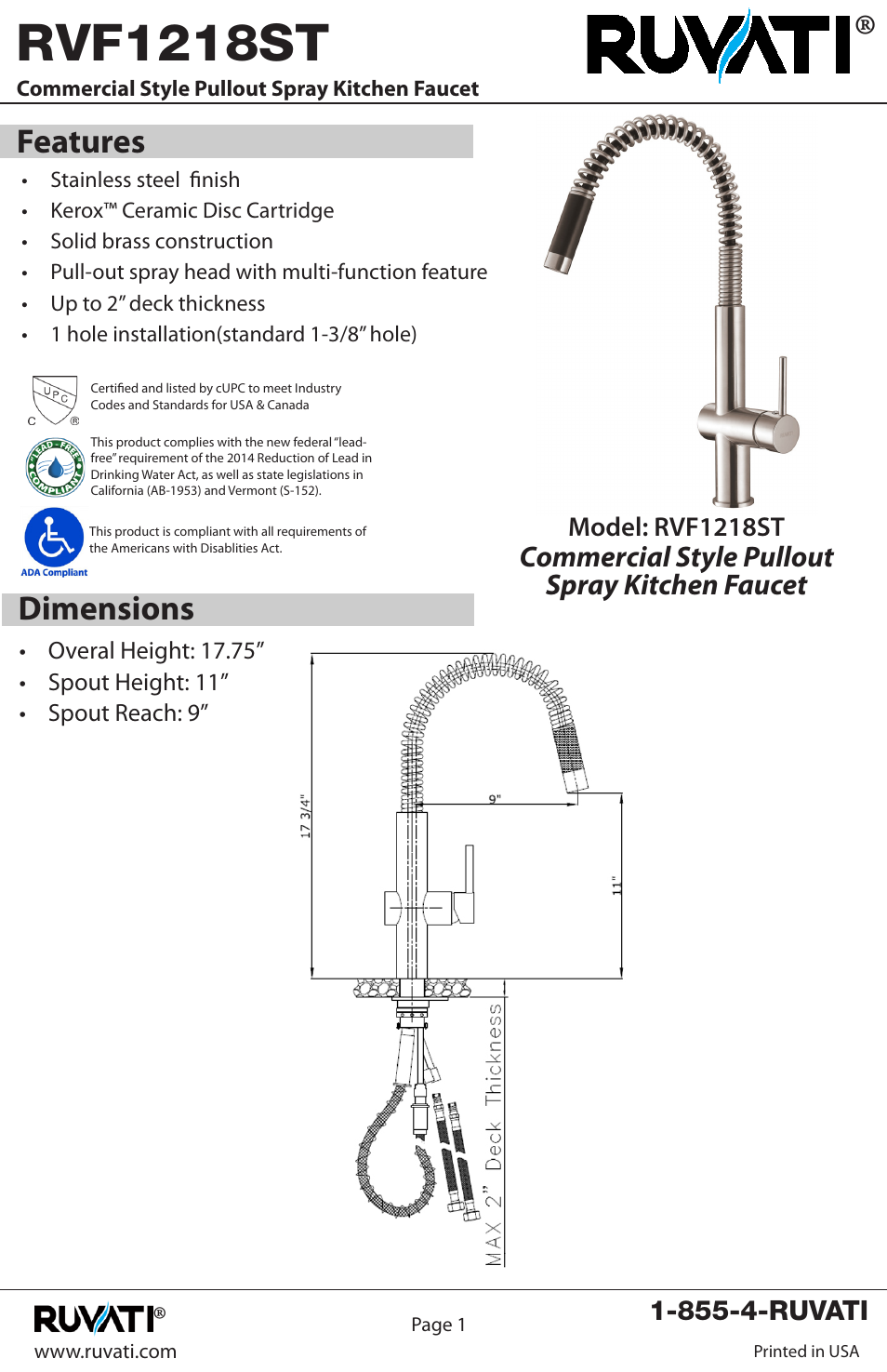 RVF1218ST

Commercial Style Pullout Spray Kitchen Faucet

RUVATI®

Features

• Stainless steel finish
• Kerox™ Ceramic Disc Cartridge
• Solid brass construction
• Pull-out spray head with multi-function feature
• Up to 2" deck thickness
• 1 hole installation(standard 1-3/8" hole)

UPC C ®

Certified and listed by cUPC to meet Industry Codes and Standards for USA & Canada

LEAD-FREE COMPLIANT

This product complies with the new federal "lead-free" requirement of the 2014 Reduction of Lead in Drinking Water Act, as well as state legislations in California (AB-1953) and Vermont (S-152).

ADA Compliant

This product is compliant with all requirements of the Americans with Disablities Act.

Model: RVF1218ST
Commercial Style Pullout Spray Kitchen Faucet

Dimensions

• Overal Height: 17.75"
• Spout Height: 11"
• Spout Reach: 9"

17 3/4"

9"

11"

MAX 2" Deck Thickness

RUVATI®
www.ruvati.com

Page 1

1-855-4-RUVATI

Printed in USA